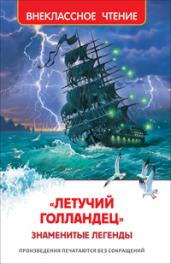 ВНЕКЛАССНОЕ ЧТЕНИЕ

«ЛЕТУЧИЙ ГОЛЛАНДЕЦ»
ЗНАМЕНИТЫЕ ЛЕГЕНДЫ

ПРОИЗВЕДЕНИЯ ПЕЧАТАЮТСЯ БЕЗ СОКРАЩЕНИЙ